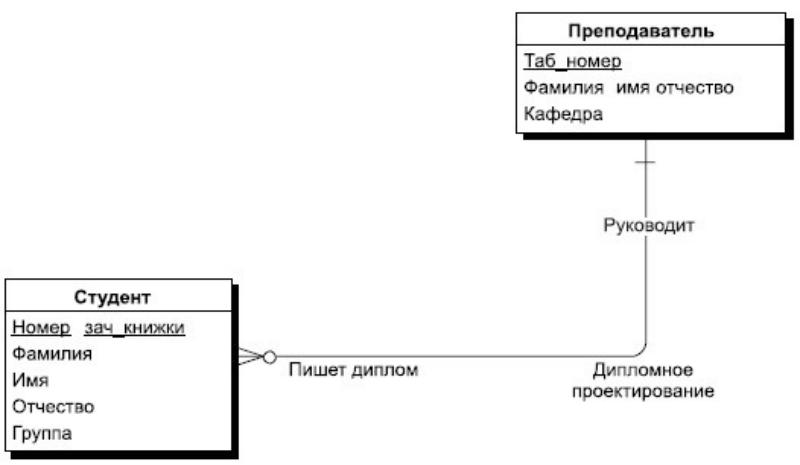 Преподаватель
Таб_номер
Фамилия имя отчество
Кафедра

Руководит

Студент
Номер зач_книжки
Фамилия
Имя
Отчество
Группа

Пишет диплом

Дипломное проектирование